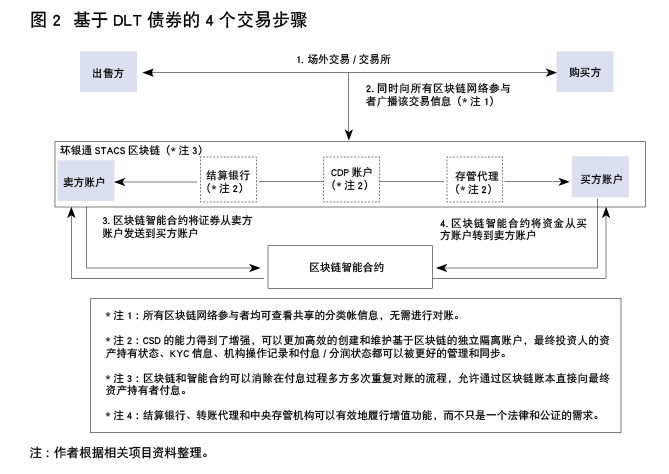 图 2 基于 DLT 债券的 4 个交易步骤

出售方

1. 场外交易 / 交易所

购买方

2. 同时向所有区块链网络参与者广播该交易信息（* 注 1）

环银通 STACS 区块链（* 注 3）

卖方账户

结算银行（* 注 2）

CDP 账户（* 注 2）

存管代理（* 注 2）

买方账户

3. 区块链智能合约将证券从卖方账户发送到买方账户

4. 区块链智能合约将资金从买方账户转到卖方账户

区块链智能合约

* 注 1：所有区块链网络参与者均可查看共享的分类帐信息，无需进行对账。

* 注 2：CSD 的能力得到了增强，可以更加高效的创建和维护基于区块链的独立隔离账户，最终投资人的资产持有状态、KYC 信息、机构操作记录和付息 / 分润状态都可以被更好的管理和同步。

* 注 3：区块链和智能合约可以消除在付息过程多方多次重复对账的流程，允许通过区块链账本直接向最终资产持有者付息。

* 注 4：结算银行、转账代理和中央存管机构可以有效地履行增值功能，而不只是一个法律和公证的需求。

注：作者根据相关项目资料整理。